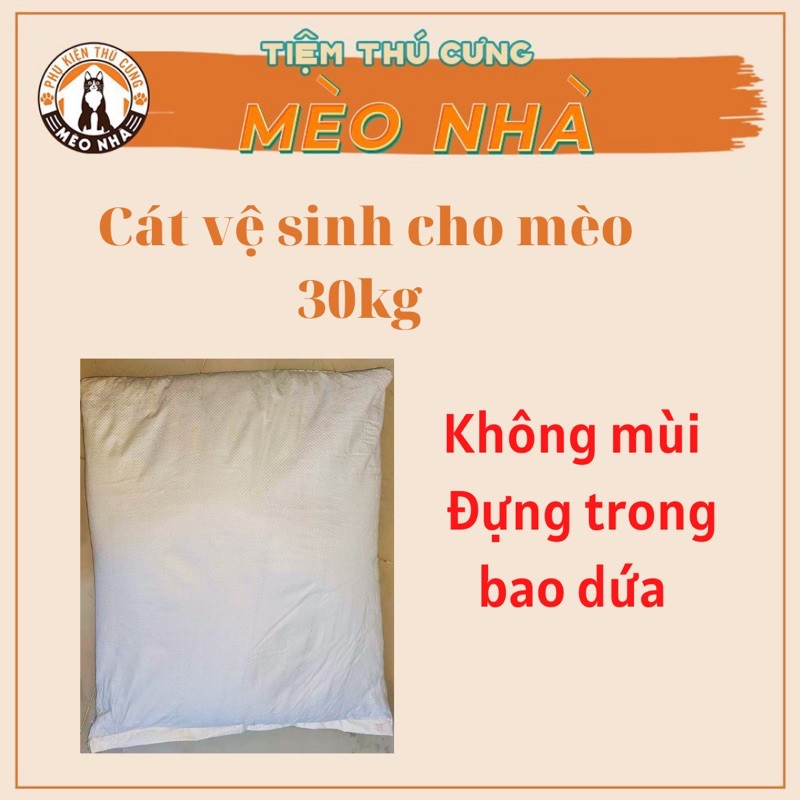 PHỤ KIỆN THÚ CƯNG
MÈO NHÀ

TIỆM THÚ CƯNG
MÈO NHÀ

Cát vệ sinh cho mèo
30kg

Không mùi
Đựng trong bao dứa